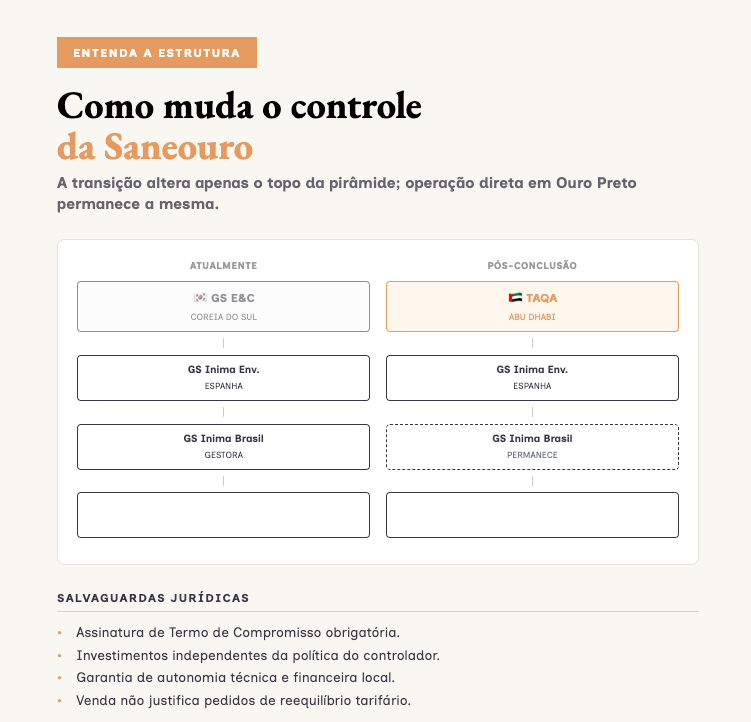 ENTENDA A ESTRUTURA

Como muda o controle
da Saneouro

A transição altera apenas o topo da pirâmide; operação direta em Ouro Preto permanece a mesma.

ATUALMENTE

GS E&C
COREIA DO SUL

GS Inima Env.
ESPANHA

GS Inima Brasil
GESTORA

PÓS-CONCLUSÃO

TAQA
ABU DHABI

GS Inima Env.
ESPANHA

GS Inima Brasil
PERMANECE

SALVAGUARDAS JURÍDICAS

• Assinatura de Termo de Compromisso obrigatória.
• Investimentos independentes da política do controlador.
• Garantia de autonomia técnica e financeira local.
• Venda não justifica pedidos de reequilíbrio tarifário.